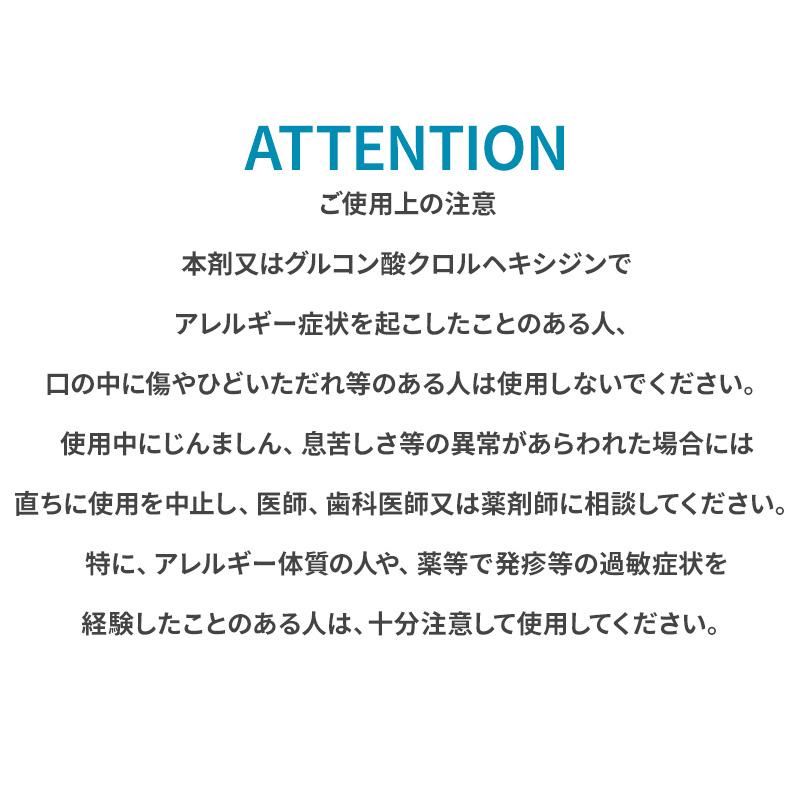 ATTENTION
ご使用上の注意

本剤又はグルコン酸クロルヘキシジンで
アレルギー症状を起こしたことのある人、
口の中に傷やひどいただれ等のある人は使用しないでください。
使用中にじんましん、息苦しさ等の異常があらわれた場合には
直ちに使用を中止し、医師、歯科医師又は薬剤師に相談してください。
特に、アレルギー体質の人や、薬等で発疹等の過敏症状を
経験したことのある人は、十分注意して使用してください。